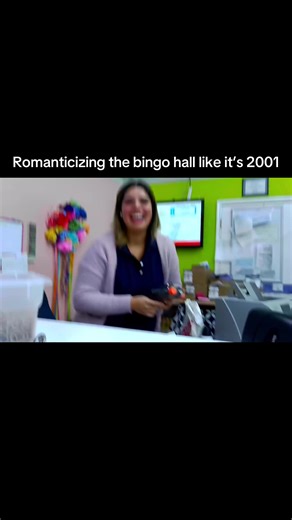 Romanticizing the bingo hall like it's 2001